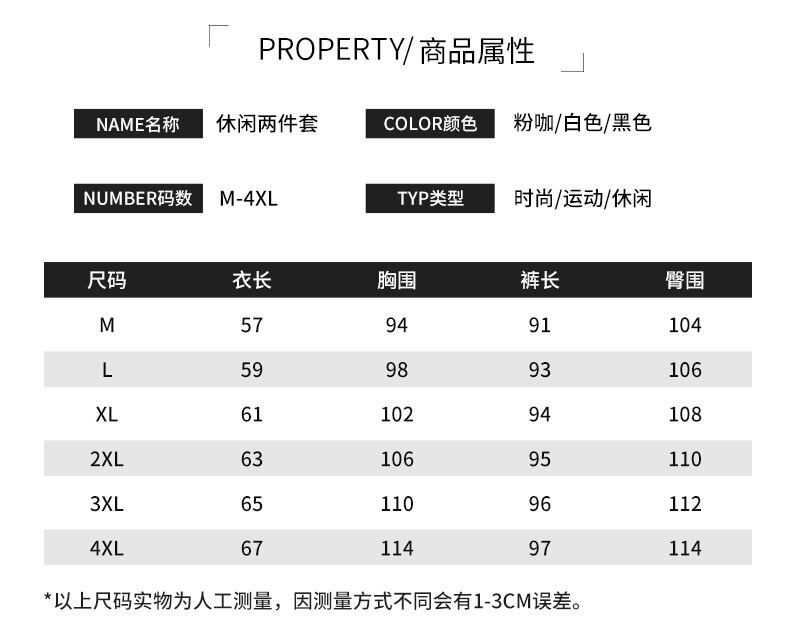 PROPERTY/商品属性

NAME名称 休闲两件套

COLOR颜色 粉咖/白色/黑色

NUMBER码数 M-4XL

TYP类型 时尚/运动/休闲

| 尺码 | 衣长 | 胸围 | 裤长 | 臀围 |
|---|---|---|---|---|
| M | 57 | 94 | 91 | 104 |
| L | 59 | 98 | 93 | 106 |
| XL | 61 | 102 | 94 | 108 |
| 2XL | 63 | 106 | 95 | 110 |
| 3XL | 65 | 110 | 96 | 112 |
| 4XL | 67 | 114 | 97 | 114 |

*以上尺码实物为人工测量，因测量方式不同会有1-3CM误差。